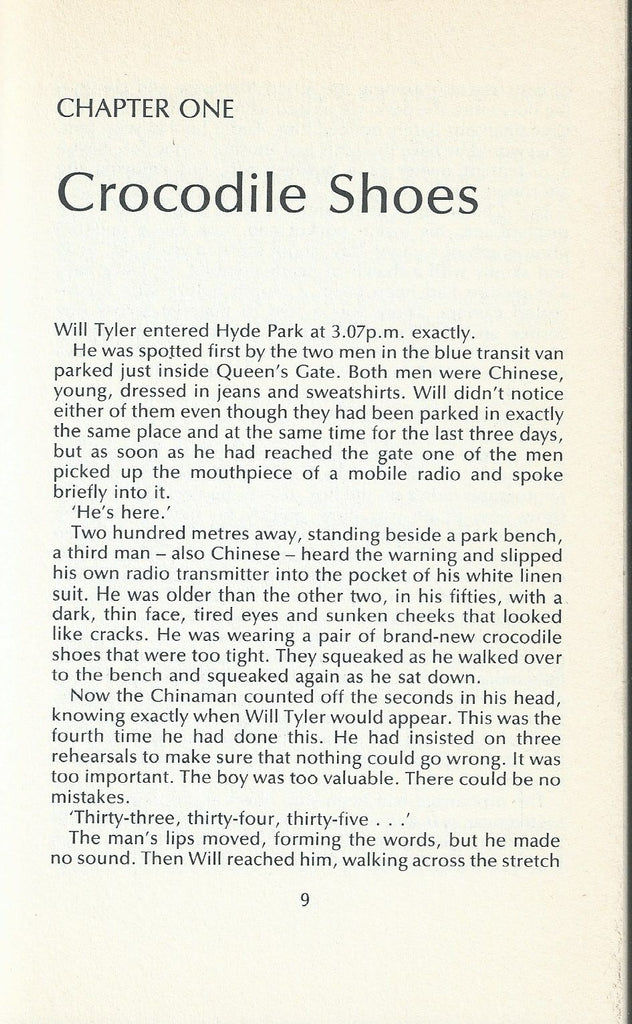 CHAPTER ONE

Crocodile Shoes

Will Tyler entered Hyde Park at 3.07p.m. exactly.

He was spotted first by the two men in the blue transit van parked just inside Queen's Gate. Both men were Chinese, young, dressed in jeans and sweatshirts. Will didn't notice either of them even though they had been parked in exactly the same place and at the same time for the last three days, but as soon as he had reached the gate one of the men picked up the mouthpiece of a mobile radio and spoke briefly into it.

'He's here.'

Two hundred metres away, standing beside a park bench, a third man – also Chinese – heard the warning and slipped his own radio transmitter into the pocket of his white linen suit. He was older than the other two, in his fifties, with a dark, thin face, tired eyes and sunken cheeks that looked like cracks. He was wearing a pair of brand-new crocodile shoes that were too tight. They squeaked as he walked over to the bench and squeaked again as he sat down.

Now the Chinaman counted off the seconds in his head, knowing exactly when Will Tyler would appear. This was the fourth time he had done this. He had insisted on three rehearsals to make sure that nothing could go wrong. It was too important. The boy was too valuable. There could be no mistakes.

'Thirty-three, thirty-four, thirty-five . . .'

The man's lips moved, forming the words, but he made no sound. Then Will reached him, walking across the stretch

9